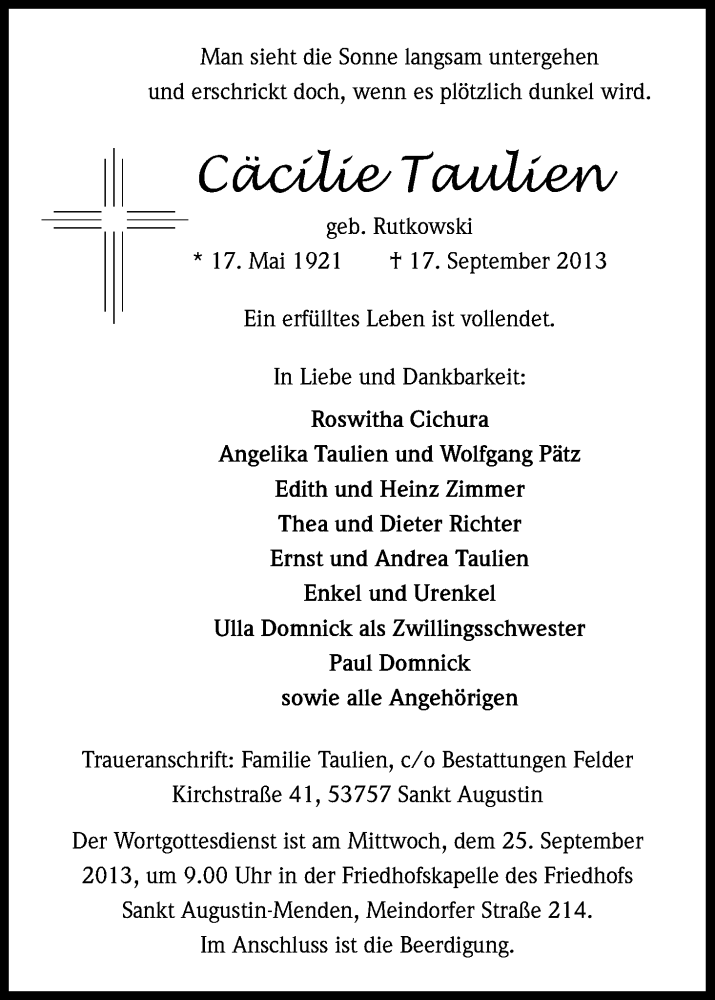 Man sieht die Sonne langsam untergehen
und erschrickt doch, wenn es plötzlich dunkel wird.

Cäcilie Taulien

geb. Rutkowski

* 17. Mai 1921 † 17. September 2013

Ein erfülltes Leben ist vollendet.

In Liebe und Dankbarkeit:

Roswitha Cichura
Angelika Taulien und Wolfgang Pätz
Edith und Heinz Zimmer
Thea und Dieter Richter
Ernst und Andrea Taulien
Enkel und Urenkel
Ulla Domnick als Zwillingsschwester
Paul Domnick
sowie alle Angehörigen

Traueranschrift: Familie Taulien, c/o Bestattungen Felder
Kirchstraße 41, 53757 Sankt Augustin

Der Wortgottesdienst ist am Mittwoch, dem 25. September 2013, um 9.00 Uhr in der Friedhofskapelle des Friedhofs Sankt Augustin-Menden, Meindorfer Straße 214.
Im Anschluss ist die Beerdigung.